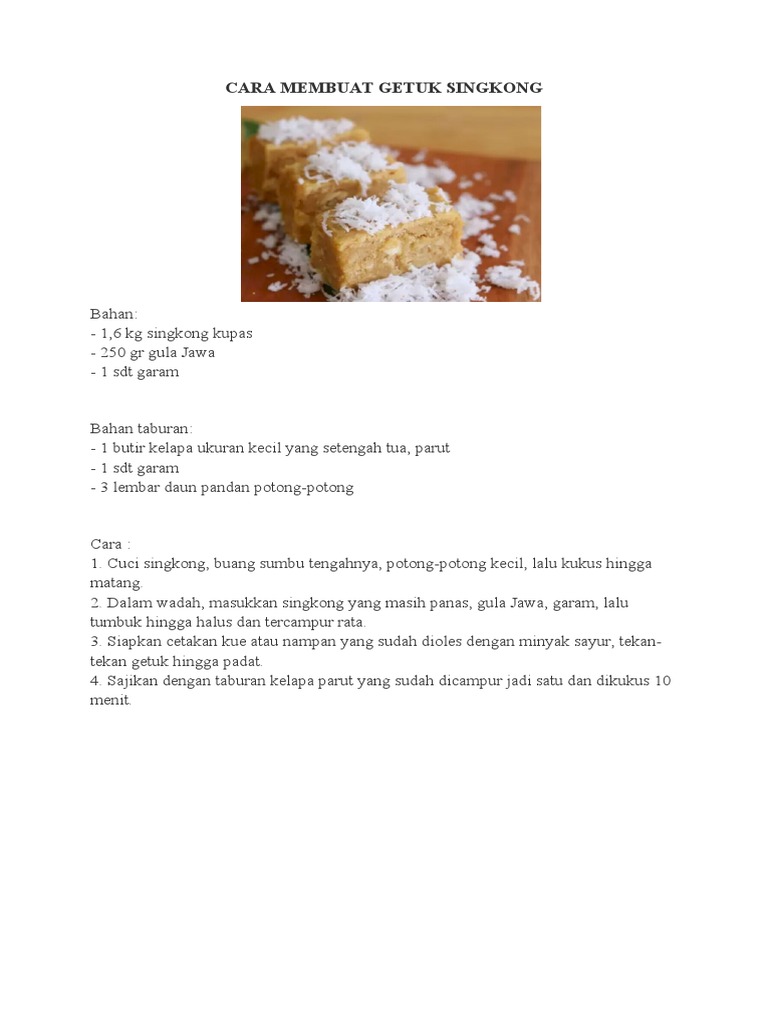 CARA MEMBUAT GETUK SINGKONG

Bahan:
- 1,6 kg singkong kupas
- 250 gr gula Jawa
- 1 sdt garam

Bahan taburan:
- 1 butir kelapa ukuran kecil yang setengah tua, parut
- 1 sdt garam
- 3 lembar daun pandan potong-potong

Cara :
1. Cuci singkong, buang sumbu tengahnya, potong-potong kecil, lalu kukus hingga matang.
2. Dalam wadah, masukkan singkong yang masih panas, gula Jawa, garam, lalu tumbuk hingga halus dan tercampur rata.
3. Siapkan cetakan kue atau nampan yang sudah dioles dengan minyak sayur, tekan-tekan getuk hingga padat.
4. Sajikan dengan taburan kelapa parut yang sudah dicampur jadi satu dan dikukus 10 menit.